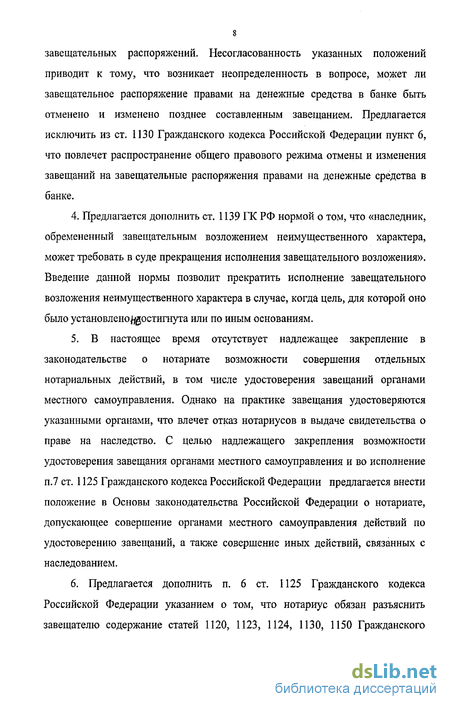 8

завещательных распоряжений. Несогласованность указанных положений приводит к тому, что возникает неопределенность в вопросе, может ли завещательное распоряжение правами на денежные средства в банке быть отменено и изменено позднее составленным завещанием. Предлагается исключить из ст. 1130 Гражданского кодекса Российской Федерации пункт 6, что повлечет распространение общего правового режима отмены и изменения завещаний на завещательные распоряжения правами на денежные средства в банке.

4. Предлагается дополнить ст. 1139 ГК РФ нормой о том, что «наследник, обремененный завещательным возложением неимущественного характера, может требовать в суде прекращения исполнения завещательного возложения». Введение данной нормы позволит прекратить исполнение завещательного возложения неимущественного характера в случае, когда цель, для которой оно было установлено, не достигнута или по иным основаниям.

5. В настоящее время отсутствует надлежащее закрепление в законодательстве о нотариате возможности совершения отдельных нотариальных действий, в том числе удостоверения завещаний органами местного самоуправления. Однако на практике завещания удостоверяются указанными органами, что влечет отказ нотариусов в выдаче свидетельства о праве на наследство. С целью надлежащего закрепления возможности удостоверения завещания органами местного самоуправления и во исполнение п.7 ст. 1125 Гражданского кодекса Российской Федерации предлагается внести положение в Основы законодательства Российской Федерации о нотариате, допускающее совершение органами местного самоуправления действий по удостоверению завещаний, а также совершение иных действий, связанных с наследованием.

6. Предлагается дополнить п. 6 ст. 1125 Гражданского кодекса Российской Федерации указанием о том, что нотариус обязан разъяснить завещателю содержание статей 1120, 1123, 1124, 1130, 1150 Гражданского

dsLib.net
библиотека диссертаций